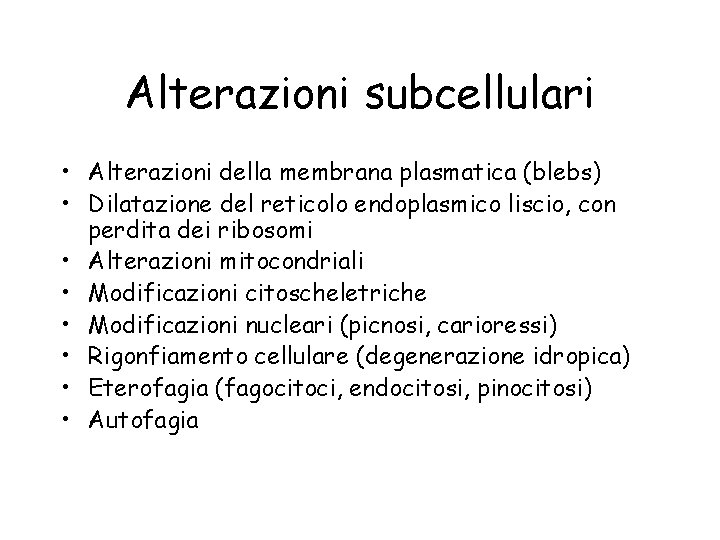 Alterazioni subcellulari

• Alterazioni della membrana plasmatica (blebs)
• Dilatazione del reticolo endoplasmico liscio, con perdita dei ribosomi
• Alterazioni mitocondriali
• Modificazioni citoscheletriche
• Modificazioni nucleari (picnosi, carioressi)
• Rigonfiamento cellulare (degenerazione idropica)
• Eterofagia (fagocitoci, endocitosi, pinocitosi)
• Autofagia